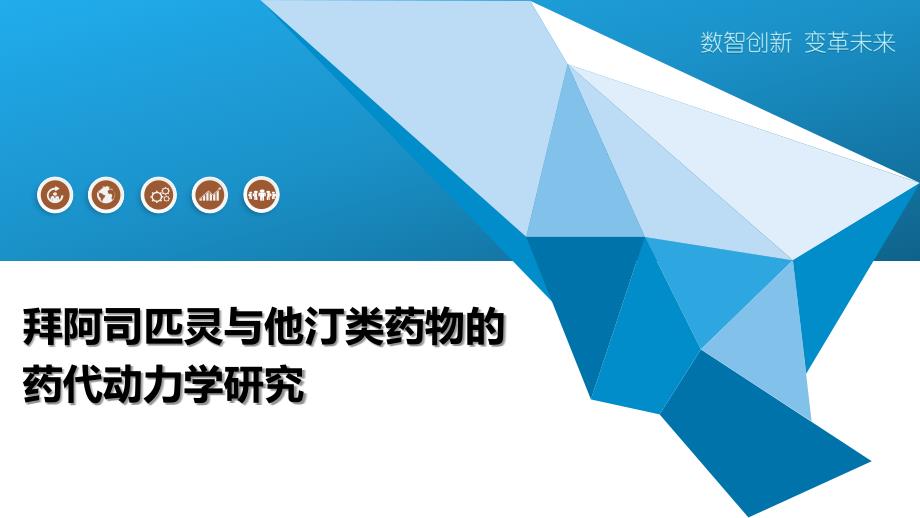 数智创新 变革未来

拜阿司匹灵与他汀类药物的药代动力学研究